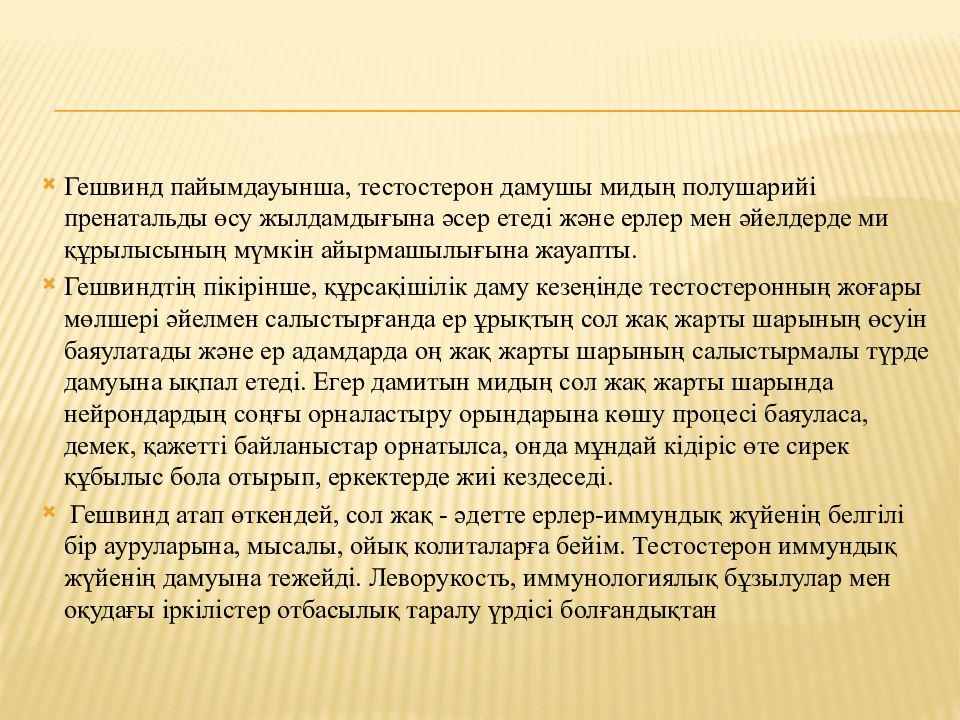 Гешвинд пайымдауынша, тестостерон дамушы мидың полушарийі пренатальды өсу жылдамдығына әсер етеді және ерлер мен әйелдерде ми құрылысының мүмкін айырмашылығына жауапты.

Гешвиндтің пікірінше, құрсақішілік даму кезеңінде тестостеронның жоғары мөлшері әйелмен салыстырғанда ер ұрықтың сол жақ жарты шарының өсуін баяулатады және ер адамдарда оң жақ жарты шарының салыстырмалы түрде дамуына ықпал етеді. Егер дамитын мидың сол жақ жарты шарында нейрондардың соңғы орналастыру орындарына көшу процесі баяуласа, демек, қажетті байланыстар орнатылса, онда мұндай кідіріс өте сирек құбылыс бола отырып, еркектерде жиі кездеседі.

Гешвинд атап өткендей, сол жақ - әдетте ерлер-иммундық жүйенің белгілі бір ауруларына, мысалы, ойық колиталарға бейім. Тестостерон иммундық жүйенің дамуына тежейді. Леворукость, иммунологиялық бұзылулар мен оқудағы іркілістер отбасылық таралу үрдісі болғандықтан